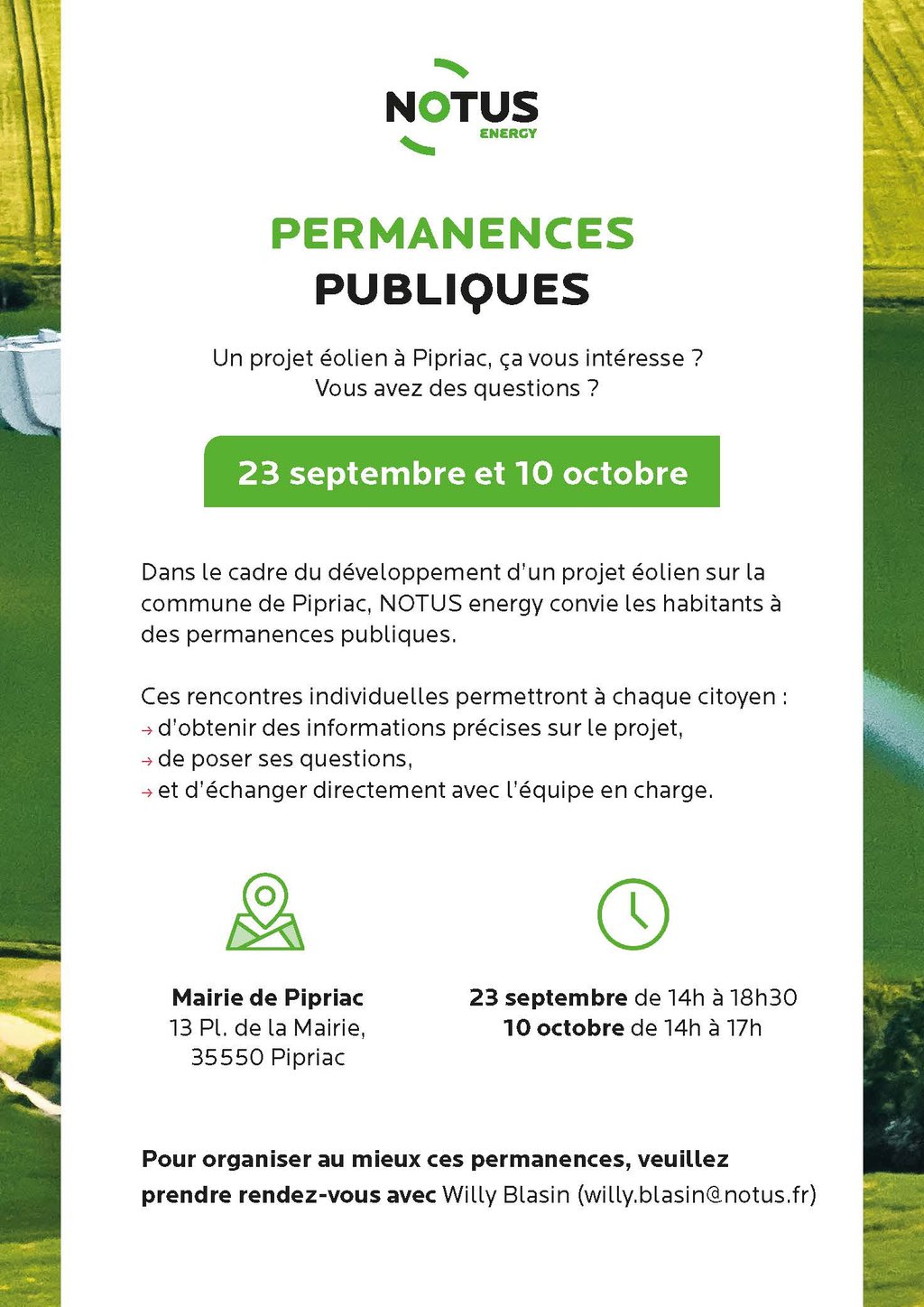 NOTUS
ENERGY

PERMANENCES
PUBLIQUES

Un projet éolien à Pipriac, ça vous intéresse ?
Vous avez des questions ?

23 septembre et 10 octobre

Dans le cadre du développement d'un projet éolien sur la commune de Pipriac, NOTUS energy convie les habitants à des permanences publiques.

Ces rencontres individuelles permettront à chaque citoyen :
→ d'obtenir des informations précises sur le projet,
→ de poser ses questions,
→ et d'échanger directement avec l'équipe en charge.

Mairie de Pipriac
13 Pl. de la Mairie,
35550 Pipriac

23 septembre de 14h à 18h30
10 octobre de 14h à 17h

Pour organiser au mieux ces permanences, veuillez prendre rendez-vous avec Willy Blasin (willy.blasin@notus.fr)